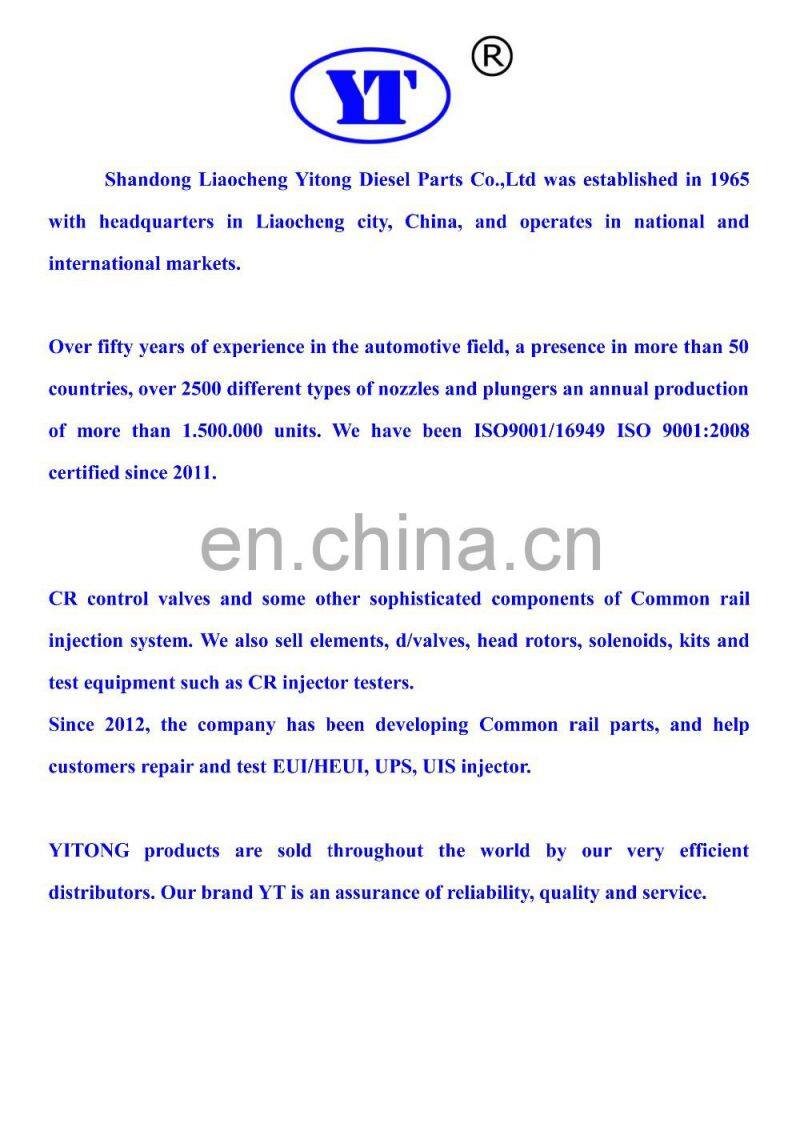 YT ®

Shandong Liaocheng Yitong Diesel Parts Co.,Ltd was established in 1965 with headquarters in Liaocheng city, China, and operates in national and international markets.

Over fifty years of experience in the automotive field, a presence in more than 50 countries, over 2500 different types of nozzles and plungers an annual production of more than 1.500.000 units. We have been ISO9001/16949 ISO 9001:2008 certified since 2011.

en.china.cn

CR control valves and some other sophisticated components of Common rail injection system. We also sell elements, d/valves, head rotors, solenoids, kits and test equipment such as CR injector testers.
Since 2012, the company has been developing Common rail parts, and help customers repair and test EUI/HEUI, UPS, UIS injector.

YITONG products are sold throughout the world by our very efficient distributors. Our brand YT is an assurance of reliability, quality and service.